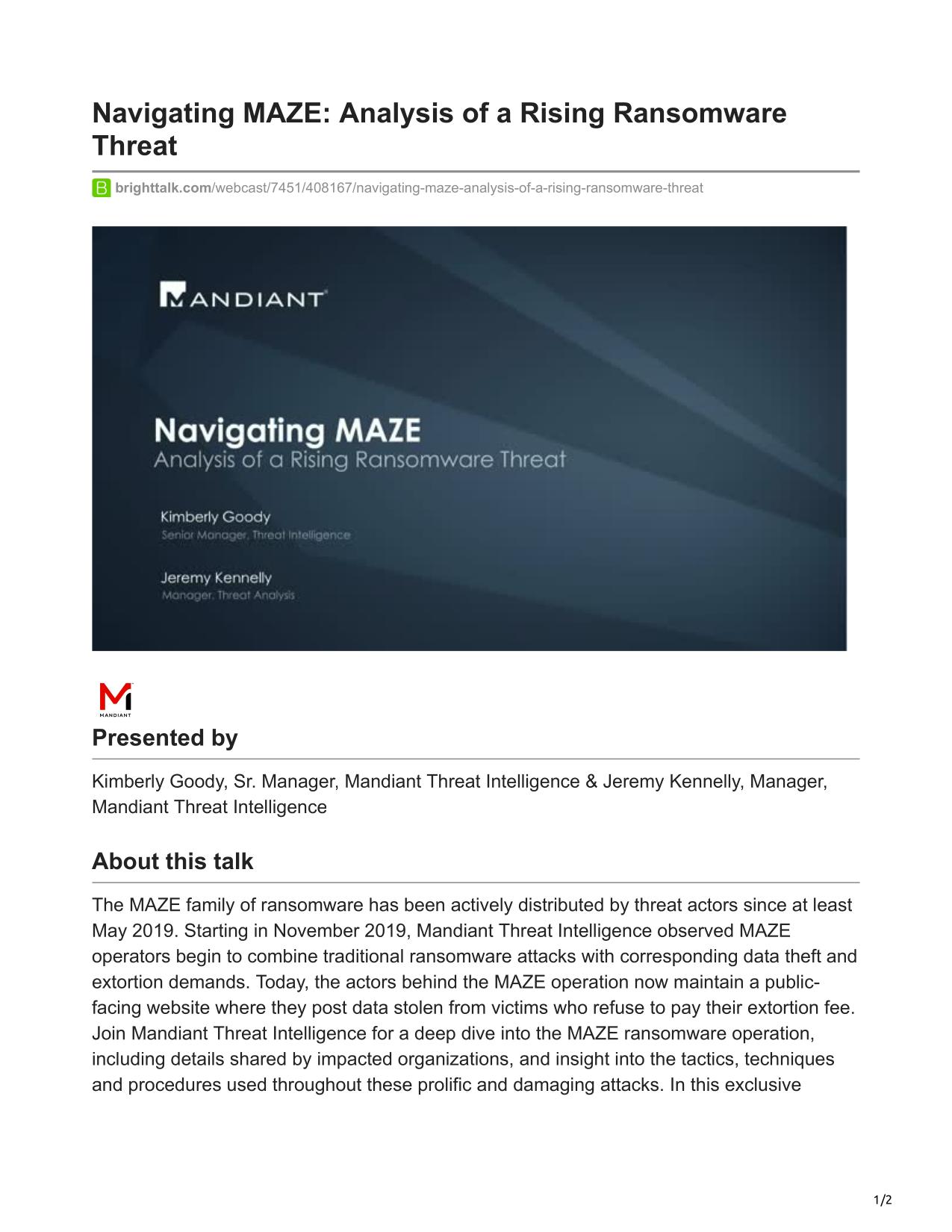 Navigating MAZE: Analysis of a Rising Ransomware Threat

brighttalk.com/webcast/7451/408167/navigating-maze-analysis-of-a-rising-ransomware-threat

MANDIANT

Navigating MAZE
Analysis of a Rising Ransomware Threat

Kimberly Goody
Senior Manager, Threat Intelligence

Jeremy Kennelly
Manager, Threat Analysis

MANDIANT

Presented by

Kimberly Goody, Sr. Manager, Mandiant Threat Intelligence & Jeremy Kennelly, Manager, Mandiant Threat Intelligence

About this talk

The MAZE family of ransomware has been actively distributed by threat actors since at least May 2019. Starting in November 2019, Mandiant Threat Intelligence observed MAZE operators begin to combine traditional ransomware attacks with corresponding data theft and extortion demands. Today, the actors behind the MAZE operation now maintain a public-facing website where they post data stolen from victims who refuse to pay their extortion fee. Join Mandiant Threat Intelligence for a deep dive into the MAZE ransomware operation, including details shared by impacted organizations, and insight into the tactics, techniques and procedures used throughout these prolific and damaging attacks. In this exclusive

1/2